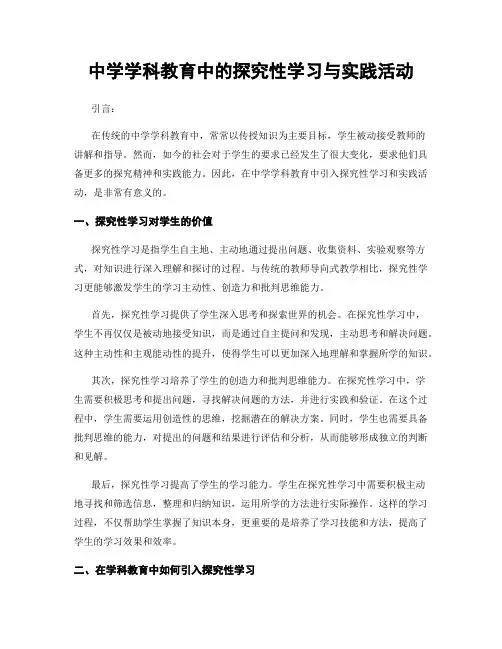 中学学科教育中的探究性学习与实践活动

引言：

在传统的中学学科教育中，常常以传授知识为主要目标，学生被动接受教师的讲解和指导。然而，如今的社会对于学生的要求已经发生了很大变化，要求他们具备更多的探究精神和实践能力。因此，在中学学科教育中引入探究性学习和实践活动，是非常有意义的。

一、探究性学习对学生的价值

探究性学习是指学生自主地、主动地通过提出问题、收集资料、实验观察等方式，对知识进行深入理解和探讨的过程。与传统的教师导向式教学相比，探究性学习更能够激发学生的学习主动性、创造力和批判思维能力。

首先，探究性学习提供了学生深入思考和探索世界的机会。在探究性学习中，学生不再仅仅是被动地接受知识，而是通过自主提问和发现，主动思考和解决问题。这种主动性和主观能动性的提升，使得学生可以更加深入地理解和掌握所学的知识。

其次，探究性学习培养了学生的创造力和批判思维能力。在探究性学习中，学生需要积极思考和提出问题，寻找解决问题的方法，并进行实践和验证。在这个过程中，学生需要运用创造性的思维，挖掘潜在的解决方案。同时，学生也需要具备批判思维的能力，对提出的问题和结果进行评估和分析，从而能够形成独立的判断和见解。

最后，探究性学习提高了学生的学习能力。学生在探究性学习中需要积极主动地寻找和筛选信息，整理和归纳知识，运用所学的方法进行实际操作。这样的学习过程，不仅帮助学生掌握了知识本身，更重要的是培养了学习技能和方法，提高了学生的学习效果和效率。

二、在学科教育中如何引入探究性学习